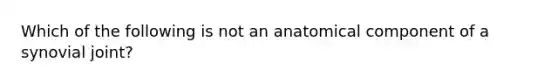 Which of the following is not an anatomical component of a synovial joint?